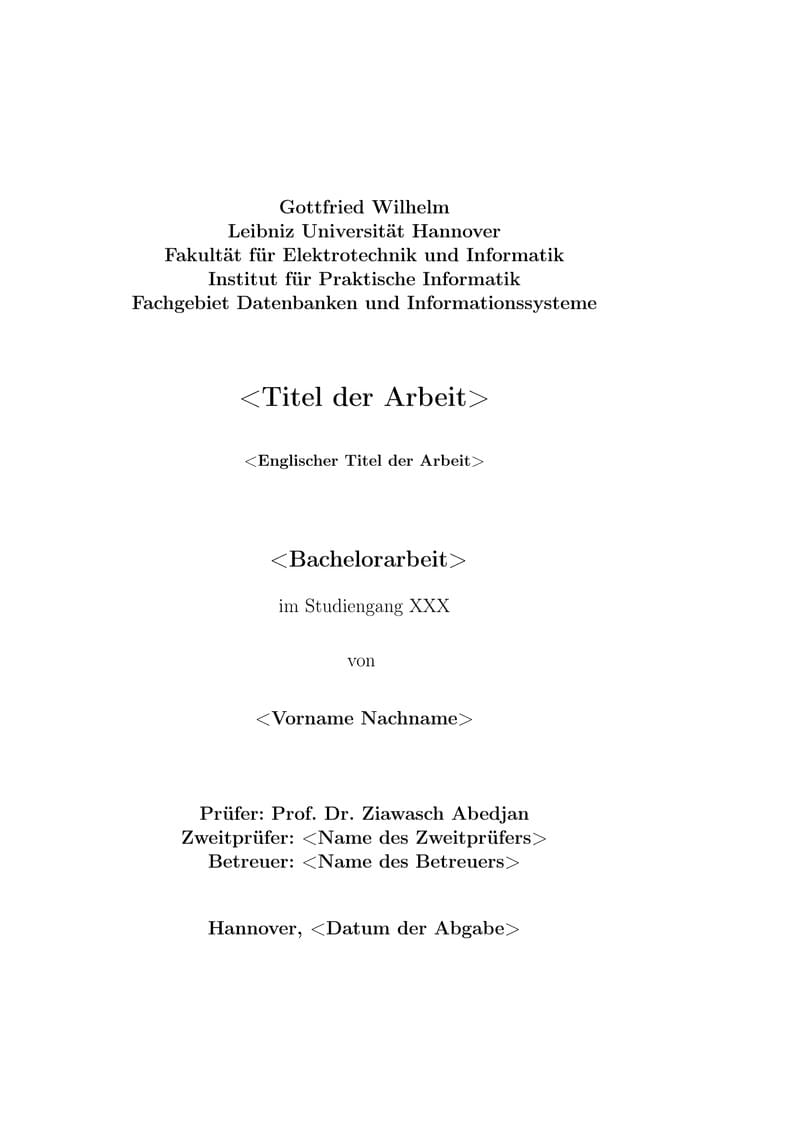 Gottfried Wilhelm
Leibniz Universität Hannover
Fakultät für Elektrotechnik und Informatik
Institut für Praktische Informatik
Fachgebiet Datenbanken und Informationssysteme

<Titel der Arbeit>

<Englischer Titel der Arbeit>

<Bachelorarbeit>

im Studiengang XXX

von

<Vorname Nachname>

Prüfer: Prof. Dr. Ziawasch Abedjan
Zweitprüfer: <Name des Zweitprüfers>
Betreuer: <Name des Betreuers>

Hannover, <Datum der Abgabe>